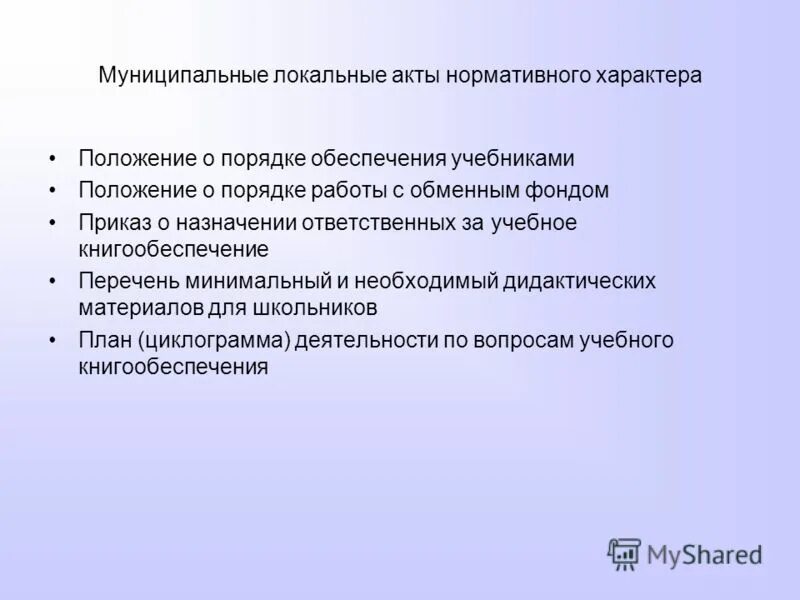 Муниципальные локальные акты нормативного характера

• Положение о порядке обеспечения учебниками
• Положение о порядке работы с обменным фондом
• Приказ о назначении ответственных за учебное книгообеспечение
• Перечень минимальный и необходимый дидактических материалов для школьников
• План (циклограмма) деятельности по вопросам учебного книгообеспечения

MyShared